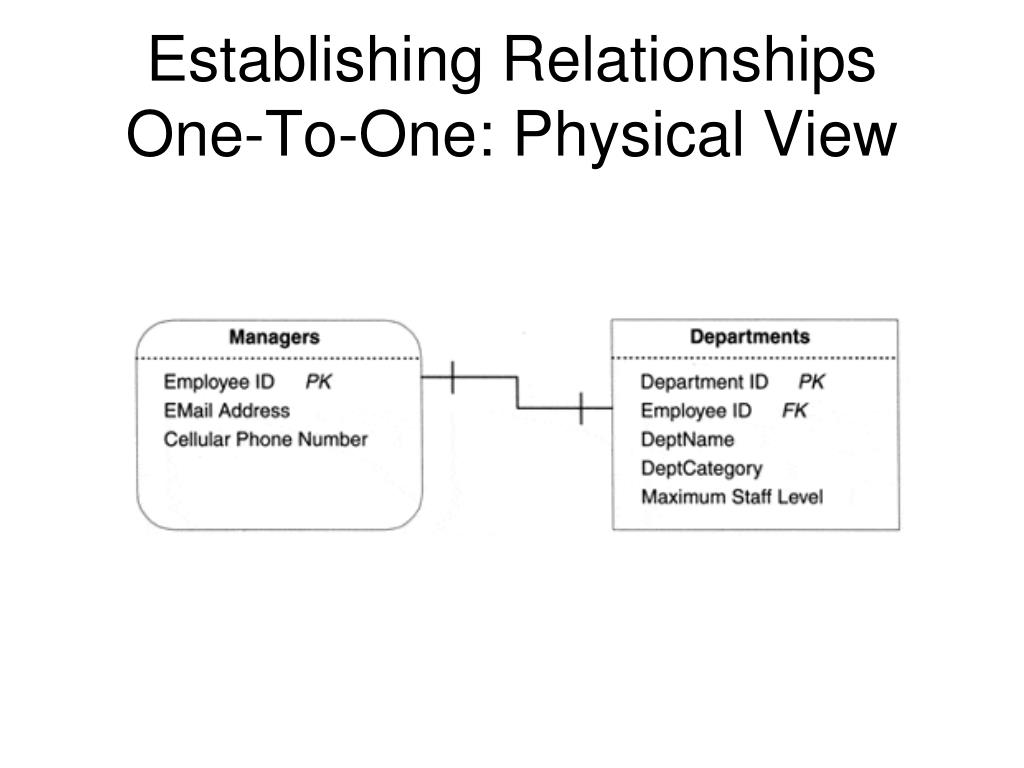 Establishing Relationships
One-To-One: Physical View

Managers
Employee ID PK
EMail Address
Cellular Phone Number

Departments
Department ID PK
Employee ID FK
DeptName
DeptCategory
Maximum Staff Level